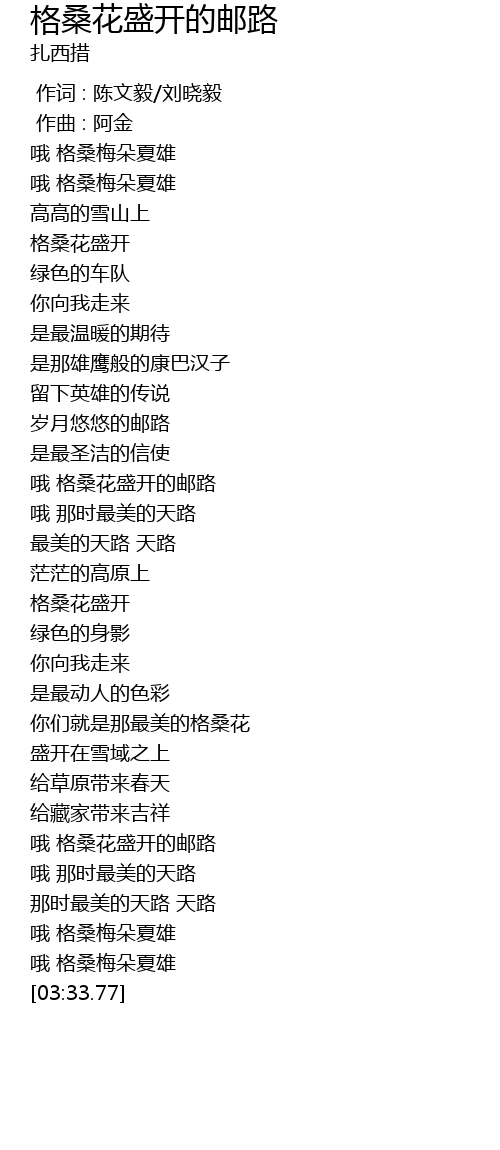 格桑花盛开的邮路
扎西措

作词 : 陈文毅/刘晓毅
作曲 : 阿金
哦 格桑梅朵夏雄
哦 格桑梅朵夏雄
高高的雪山上
格桑花盛开
绿色的车队
你向我走来
是最温暖的期待
是那雄鹰般的康巴汉子
留下英雄的传说
岁月悠悠的邮路
是最圣洁的信使
哦 格桑花盛开的邮路
哦 那时最美的天路
最美的天路 天路
茫茫的高原上
格桑花盛开
绿色的身影
你向我走来
是最动人的色彩
你们就是那最美的格桑花
盛开在雪域之上
给草原带来春天
给藏家带来吉祥
哦 格桑花盛开的邮路
哦 那时最美的天路
那时最美的天路 天路
哦 格桑梅朵夏雄
哦 格桑梅朵夏雄
[03:33.77]